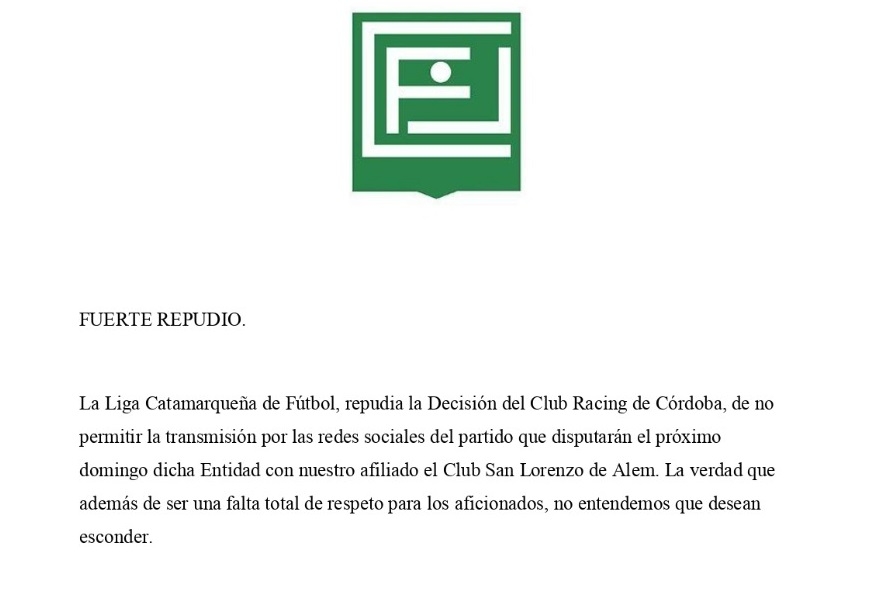 FUERTE REPUDIO.

La Liga Catamarqueña de Fútbol, repudia la Decisión del Club Racing de Córdoba, de no permitir la transmisión por las redes sociales del partido que disputarán el próximo domingo dicha Entidad con nuestro afiliado el Club San Lorenzo de Alem. La verdad que además de ser una falta total de respeto para los aficionados, no entendemos que desean esconder.